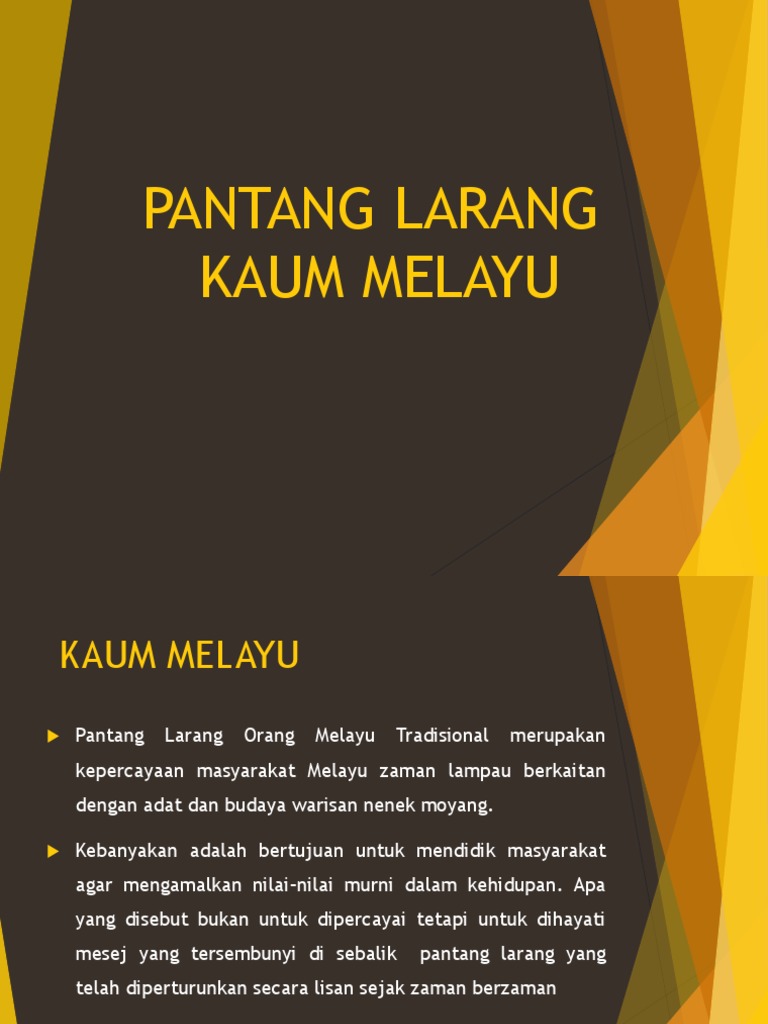 PANTANG LARANG KAUM MELAYU

KAUM MELAYU

Pantang Larang Orang Melayu Tradisional merupakan kepercayaan masyarakat Melayu zaman lampau berkaitan dengan adat dan budaya warisan nenek moyang.

Kebanyakan adalah bertujuan untuk mendidik masyarakat agar mengamalkan nilai-nilai murni dalam kehidupan. Apa yang disebut bukan untuk dipercayai tetapi untuk dihayati mesej yang tersembunyi di sebalik pantang larang yang telah diperturunkan secara lisan sejak zaman berzaman